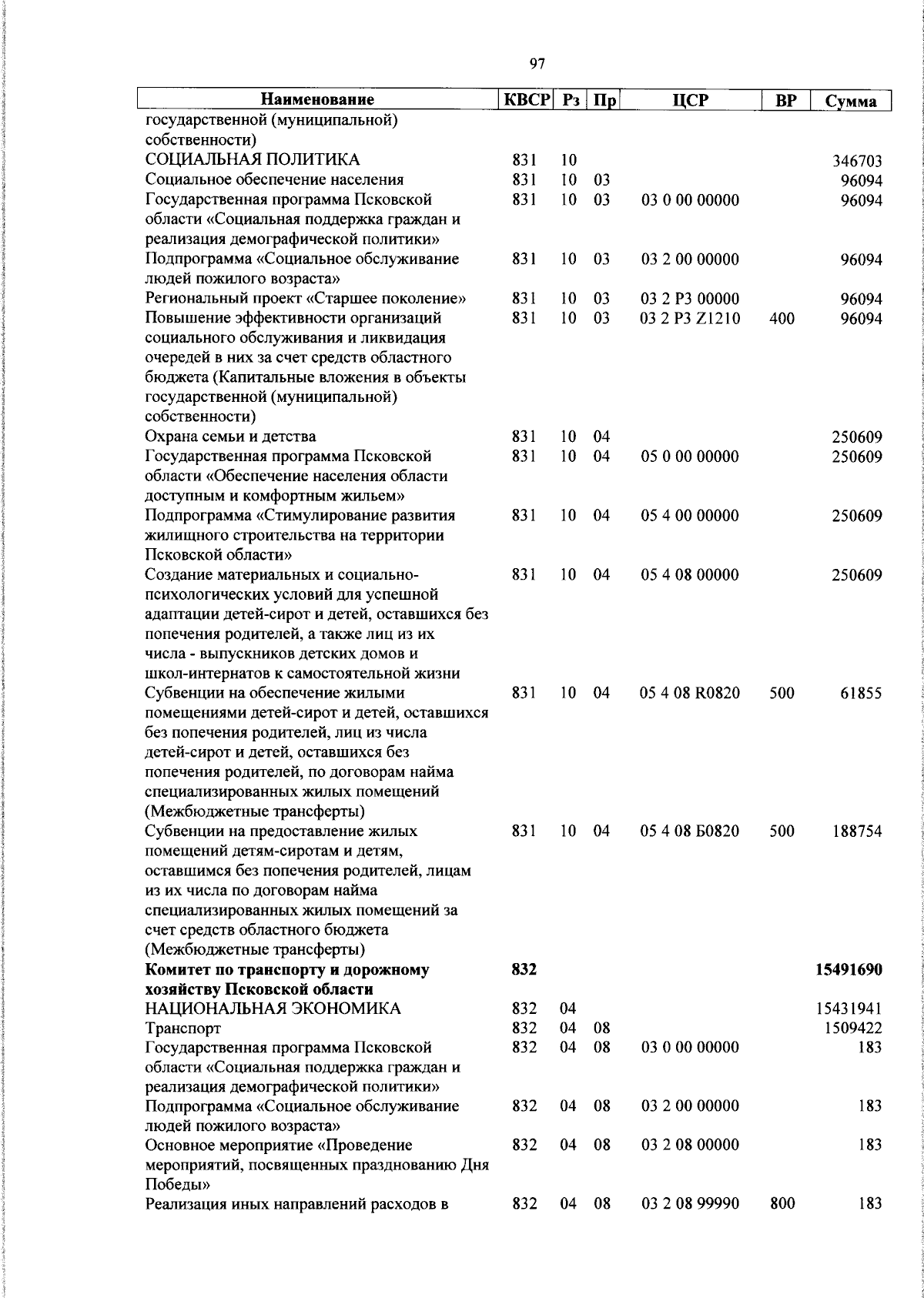 97

| Наименование | КВСР | Рз | Пр | ЦСР | ВР | Сумма |
|---|---|---|---|---|---|---|
| государственной (муниципальной) собственности) | | | | | | |
| СОЦИАЛЬНАЯ ПОЛИТИКА | 831 | 10 | | | | 346703 |
| Социальное обеспечение населения | 831 | 10 | 03 | | | 96094 |
| Государственная программа Псковской области «Социальная поддержка граждан и реализация демографической политики» | 831 | 10 | 03 | 03 0 00 00000 | | 96094 |
| Подпрограмма «Социальное обслуживание людей пожилого возраста» | 831 | 10 | 03 | 03 2 00 00000 | | 96094 |
| Региональный проект «Старшее поколение» | 831 | 10 | 03 | 03 2 P3 00000 | | 96094 |
| Повышение эффективности организаций социального обслуживания и ликвидация очередей в них за счет средств областного бюджета (Капитальные вложения в объекты государственной (муниципальной) собственности) | 831 | 10 | 03 | 03 2 P3 Z1210 | 400 | 96094 |
| Охрана семьи и детства | 831 | 10 | 04 | | | 250609 |
| Государственная программа Псковской области «Обеспечение населения области доступным и комфортным жильем» | 831 | 10 | 04 | 05 0 00 00000 | | 250609 |
| Подпрограмма «Стимулирование развития жилищного строительства на территории Псковской области» | 831 | 10 | 04 | 05 4 00 00000 | | 250609 |
| Создание материальных и социально-психологических условий для успешной адаптации детей-сирот и детей, оставшихся без попечения родителей, а также лиц из их числа - выпускников детских домов и школ-интернатов к самостоятельной жизни | 831 | 10 | 04 | 05 4 08 00000 | | 250609 |
| Субвенции на обеспечение жилыми помещениями детей-сирот и детей, оставшихся без попечения родителей, лиц из числа детей-сирот и детей, оставшихся без попечения родителей, по договорам найма специализированных жилых помещений (Межбюджетные трансферты) | 831 | 10 | 04 | 05 4 08 R0820 | 500 | 61855 |
| Субвенции на предоставление жилых помещений детям-сиротам и детям, оставшимся без попечения родителей, лицам из их числа по договорам найма специализированных жилых помещений за счет средств областного бюджета (Межбюджетные трансферты) | 831 | 10 | 04 | 05 4 08 Б0820 | 500 | 188754 |
| **Комитет по транспорту и дорожному хозяйству Псковской области** | **832** | | | | | **15491690** |
| НАЦИОНАЛЬНАЯ ЭКОНОМИКА | 832 | 04 | | | | 15431941 |
| Транспорт | 832 | 04 | 08 | | | 1509422 |
| Государственная программа Псковской области «Социальная поддержка граждан и реализация демографической политики» | 832 | 04 | 08 | 03 0 00 00000 | | 183 |
| Подпрограмма «Социальное обслуживание людей пожилого возраста» | 832 | 04 | 08 | 03 2 00 00000 | | 183 |
| Основное мероприятие «Проведение мероприятий, посвященных празднованию Дня Победы» | 832 | 04 | 08 | 03 2 08 00000 | | 183 |
| Реализация иных направлений расходов в | 832 | 04 | 08 | 03 2 08 99990 | 800 | 183 |